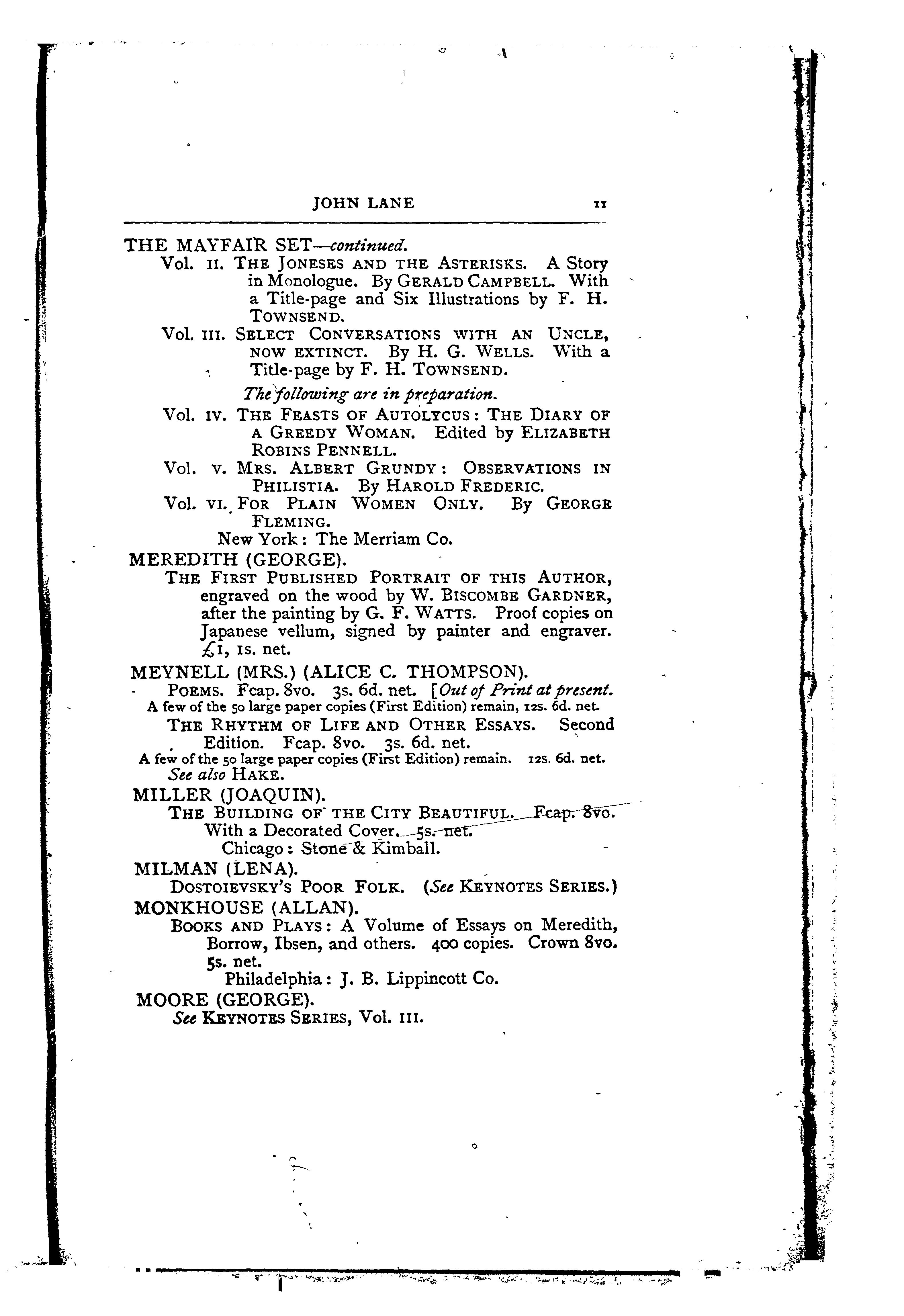 JOHN LANE 11

THE MAYFAIR SET—continued.

Vol. II. THE JONESES AND THE ASTERISKS. A Story in Monologue. By GERALD CAMPBELL. With a Title-page and Six Illustrations by F. H. TOWNSEND.

Vol. III. SELECT CONVERSATIONS WITH AN UNCLE, NOW EXTINCT. By H. G. WELLS. With a Title-page by F. H. TOWNSEND.

The following are in preparation.

Vol. IV. THE FEASTS OF AUTOLYCUS: THE DIARY OF A GREEDY WOMAN. Edited by ELIZABETH ROBINS PENNELL.

Vol. V. MRS. ALBERT GRUNDY: OBSERVATIONS IN PHILISTIA. By HAROLD FREDERIC.

Vol. VI. FOR PLAIN WOMEN ONLY. By GEORGE FLEMING.

New York: The Merriam Co.

MEREDITH (GEORGE).

THE FIRST PUBLISHED PORTRAIT OF THIS AUTHOR, engraved on the wood by W. BISCOMBE GARDNER, after the painting by G. F. WATTS. Proof copies on Japanese vellum, signed by painter and engraver. £1, 1s. net.

MEYNELL (MRS.) (ALICE C. THOMPSON).

POEMS. Fcap. 8vo. 3s. 6d. net. [Out of Print at present.

A few of the 50 large paper copies (First Edition) remain, 12s. 6d. net.

THE RHYTHM OF LIFE AND OTHER ESSAYS. Second Edition. Fcap. 8vo. 3s. 6d. net.

A few of the 50 large paper copies (First Edition) remain. 12s. 6d. net.

See also HAKE.

MILLER (JOAQUIN).

THE BUILDING OF THE CITY BEAUTIFUL. Fcap. 8vo. With a Decorated Cover. 5s. net.

Chicago: Stone & Kimball.

MILMAN (LENA).

DOSTOIEVSKY'S POOR FOLK. (See KEYNOTES SERIES.)

MONKHOUSE (ALLAN).

BOOKS AND PLAYS: A Volume of Essays on Meredith, Borrow, Ibsen, and others. 400 copies. Crown 8vo. 5s. net.

Philadelphia: J. B. Lippincott Co.

MOORE (GEORGE).

See KEYNOTES SERIES, Vol. III.